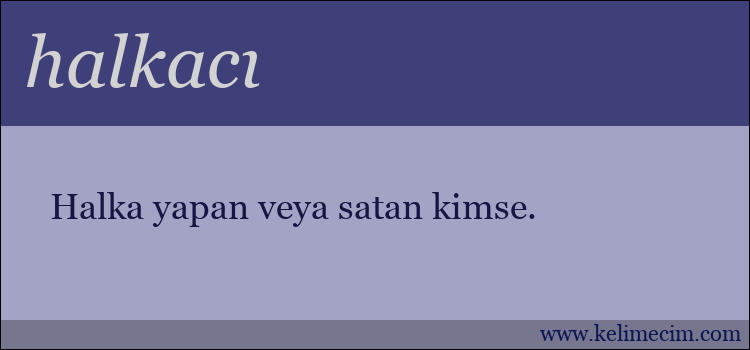 halkacı

Halka yapan veya satan kimse.

www.kelimecim.com